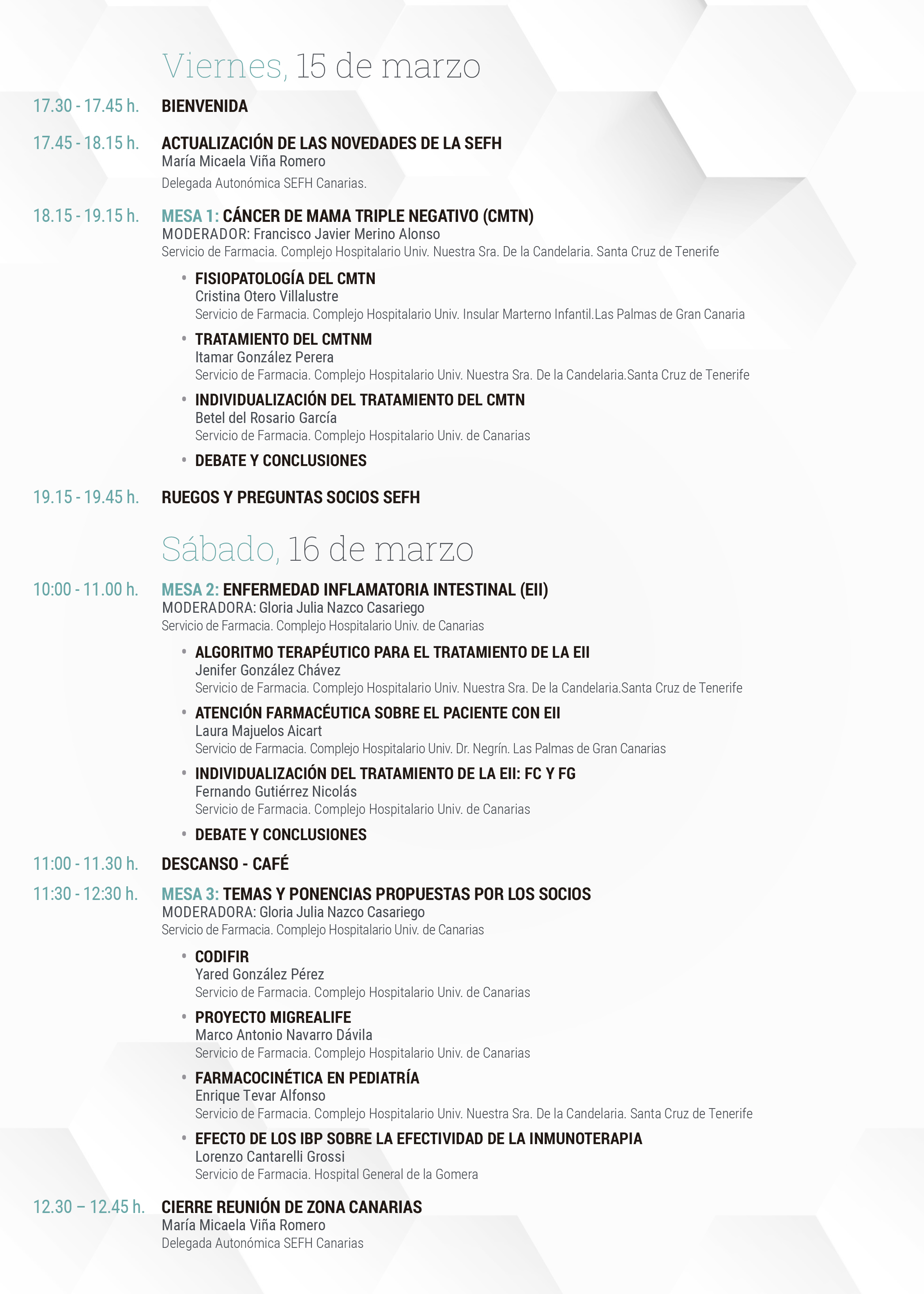 Viernes, 15 de marzo

17.30 - 17.45 h. BIENVENIDA

17.45 - 18.15 h. ACTUALIZACIÓN DE LAS NOVEDADES DE LA SEFH
María Micaela Viña Romero
Delegada Autonómica SEFH Canarias.

18.15 - 19.15 h. MESA 1: CÁNCER DE MAMA TRIPLE NEGATIVO (CMTN)
MODERADOR: Francisco Javier Merino Alonso
Servicio de Farmacia. Complejo Hospitalario Univ. Nuestra Sra. De la Candelaria. Santa Cruz de Tenerife

• FISIOPATOLOGÍA DEL CMTN
Cristina Otero Villalustre
Servicio de Farmacia. Complejo Hospitalario Univ. Insular Marterno Infantil.Las Palmas de Gran Canaria

• TRATAMIENTO DEL CMTNM
Itamar González Perera
Servicio de Farmacia. Complejo Hospitalario Univ. Nuestra Sra. De la Candelaria.Santa Cruz de Tenerife

• INDIVIDUALIZACIÓN DEL TRATAMIENTO DEL CMTN
Betel del Rosario García
Servicio de Farmacia. Complejo Hospitalario Univ. de Canarias

• DEBATE Y CONCLUSIONES

19.15 - 19.45 h. RUEGOS Y PREGUNTAS SOCIOS SEFH

Sábado, 16 de marzo

10:00 - 11.00 h. MESA 2: ENFERMEDAD INFLAMATORIA INTESTINAL (EII)
MODERADORA: Gloria Julia Nazco Casariego
Servicio de Farmacia. Complejo Hospitalario Univ. de Canarias

• ALGORITMO TERAPÉUTICO PARA EL TRATAMIENTO DE LA EII
Jenifer González Chávez
Servicio de Farmacia. Complejo Hospitalario Univ. Nuestra Sra. De la Candelaria.Santa Cruz de Tenerife

• ATENCIÓN FARMACÉUTICA SOBRE EL PACIENTE CON EII
Laura Majuelos Aicart
Servicio de Farmacia. Complejo Hospitalario Univ. Dr. Negrín. Las Palmas de Gran Canarias

• INDIVIDUALIZACIÓN DEL TRATAMIENTO DE LA EII: FC Y FG
Fernando Gutiérrez Nicolás
Servicio de Farmacia. Complejo Hospitalario Univ. de Canarias

• DEBATE Y CONCLUSIONES

11:00 - 11.30 h. DESCANSO - CAFÉ

11:30 - 12:30 h. MESA 3: TEMAS Y PONENCIAS PROPUESTAS POR LOS SOCIOS
MODERADORA: Gloria Julia Nazco Casariego
Servicio de Farmacia. Complejo Hospitalario Univ. de Canarias

• CODIFIR
Yared González Pérez
Servicio de Farmacia. Complejo Hospitalario Univ. de Canarias

• PROYECTO MIGREALIFE
Marco Antonio Navarro Dávila
Servicio de Farmacia. Complejo Hospitalario Univ. de Canarias

• FARMACOCINÉTICA EN PEDIATRÍA
Enrique Tevar Alfonso
Servicio de Farmacia. Complejo Hospitalario Univ. Nuestra Sra. De la Candelaria. Santa Cruz de Tenerife

• EFECTO DE LOS IBP SOBRE LA EFECTIVIDAD DE LA INMUNOTERAPIA
Lorenzo Cantarelli Grossi
Servicio de Farmacia. Hospital General de la Gomera

12.30 – 12.45 h. CIERRE REUNIÓN DE ZONA CANARIAS
María Micaela Viña Romero
Delegada Autonómica SEFH Canarias